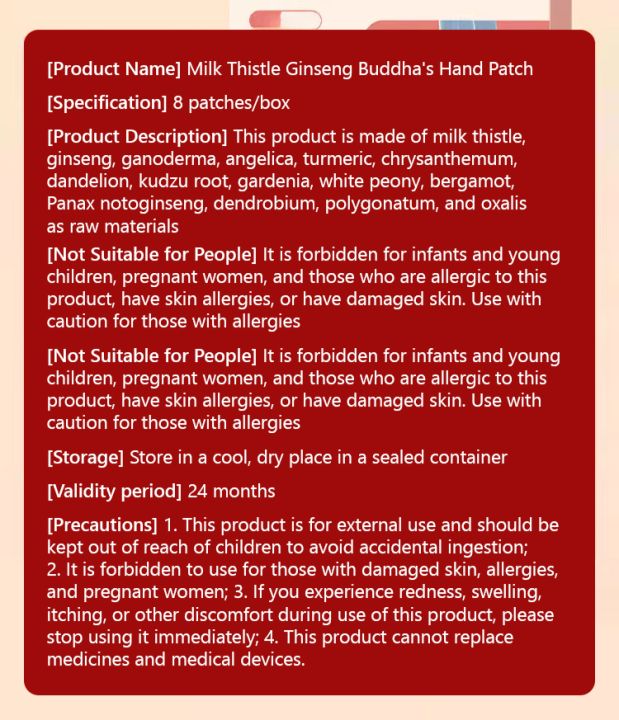 [Product Name] Milk Thistle Ginseng Buddha's Hand Patch

[Specification] 8 patches/box

[Product Description] This product is made of milk thistle, ginseng, ganoderma, angelica, turmeric, chrysanthemum, dandelion, kudzu root, gardenia, white peony, bergamot, Panax notoginseng, dendrobium, polygonatum, and oxalis as raw materials

[Not Suitable for People] It is forbidden for infants and young children, pregnant women, and those who are allergic to this product, have skin allergies, or have damaged skin. Use with caution for those with allergies

[Not Suitable for People] It is forbidden for infants and young children, pregnant women, and those who are allergic to this product, have skin allergies, or have damaged skin. Use with caution for those with allergies

[Storage] Store in a cool, dry place in a sealed container

[Validity period] 24 months

[Precautions] 1. This product is for external use and should be kept out of reach of children to avoid accidental ingestion; 2. It is forbidden to use for those with damaged skin, allergies, and pregnant women; 3. If you experience redness, swelling, itching, or other discomfort during use of this product, please stop using it immediately; 4. This product cannot replace medicines and medical devices.